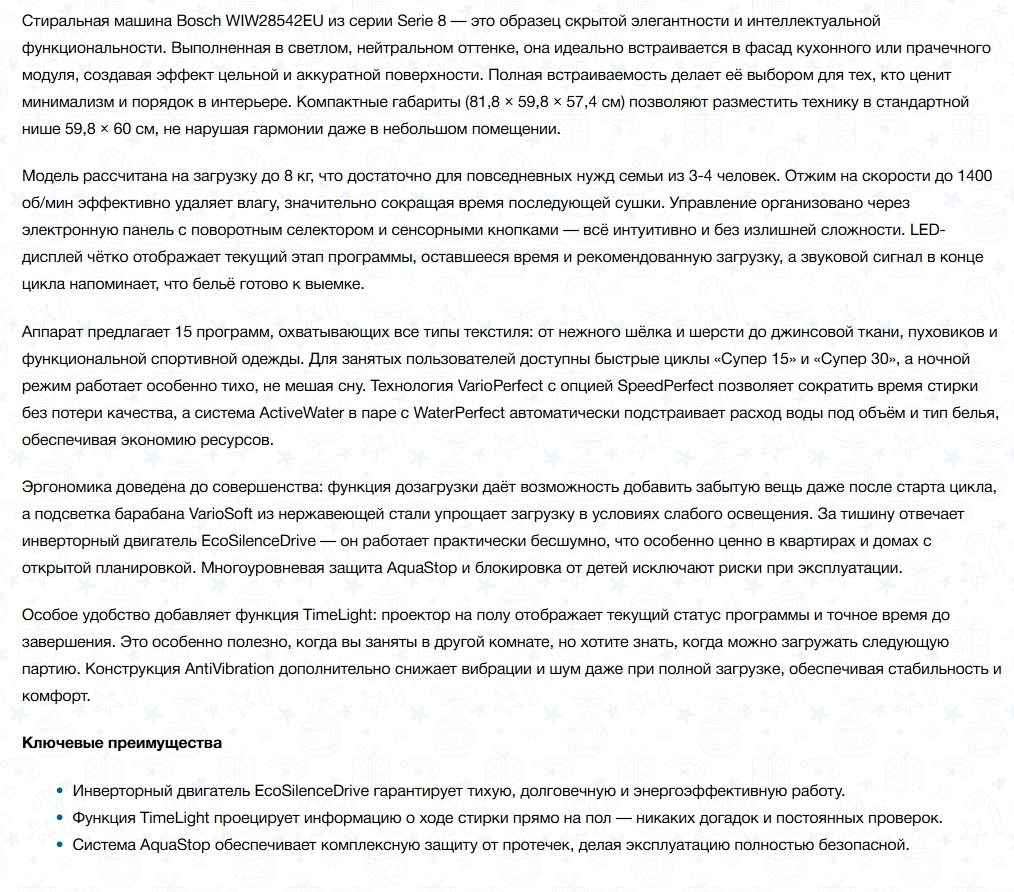 Стиральная машина Bosch WIW28542EU из серии Serie 8 — это образец скрытой элегантности и интеллектуальной функциональности. Выполненная в светлом, нейтральном оттенке, она идеально встраивается в фасад кухонного или прачечного модуля, создавая эффект цельной и аккуратной поверхности. Полная встраиваемость делает её выбором для тех, кто ценит минимализм и порядок в интерьере. Компактные габариты (81,8 × 59,8 × 57,4 см) позволяют разместить технику в стандартной нише 59,8 × 60 см, не нарушая гармонии даже в небольшом помещении.

Модель рассчитана на загрузку до 8 кг, что достаточно для повседневных нужд семьи из 3-4 человек. Отжим на скорости до 1400 об/мин эффективно удаляет влагу, значительно сокращая время последующей сушки. Управление организовано через электронную панель с поворотным селектором и сенсорными кнопками — всё интуитивно и без излишней сложности. LED-дисплей чётко отображает текущий этап программы, оставшееся время и рекомендованную загрузку, а звуковой сигнал в конце цикла напоминает, что бельё готово к выемке.

Аппарат предлагает 15 программ, охватывающих все типы текстиля: от нежного шёлка и шерсти до джинсовой ткани, пуховиков и функциональной спортивной одежды. Для занятых пользователей доступны быстрые циклы «Супер 15» и «Супер 30», а ночной режим работает особенно тихо, не мешая сну. Технология VarioPerfect с опцией SpeedPerfect позволяет сократить время стирки без потери качества, а система ActiveWater в паре с WaterPerfect автоматически подстраивает расход воды под объём и тип белья, обеспечивая экономию ресурсов.

Эргономика доведена до совершенства: функция дозагрузки даёт возможность добавить забытую вещь даже после старта цикла, а подсветка барабана VarioSoft из нержавеющей стали упрощает загрузку в условиях слабого освещения. За тишину отвечает инверторный двигатель EcoSilenceDrive — он работает практически бесшумно, что особенно ценно в квартирах и домах с открытой планировкой. Многоуровневая защита AquaStop и блокировка от детей исключают риски при эксплуатации.

Особое удобство добавляет функция TimeLight: проектор на полу отображает текущий статус программы и точное время до завершения. Это особенно полезно, когда вы заняты в другой комнате, но хотите знать, когда можно загружать следующую партию. Конструкция AntiVibration дополнительно снижает вибрации и шум даже при полной загрузке, обеспечивая стабильность и комфорт.

Ключевые преимущества

• Инверторный двигатель EcoSilenceDrive гарантирует тихую, долговечную и энергоэффективную работу.
• Функция TimeLight проецирует информацию о ходе стирки прямо на пол — никаких догадок и постоянных проверок.
• Система AquaStop обеспечивает комплексную защиту от протечек, делая эксплуатацию полностью безопасной.